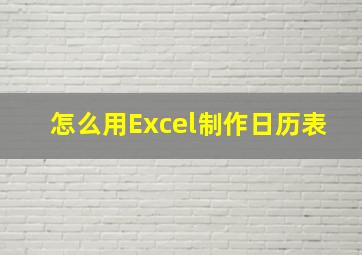 怎么用Excel制作日历表